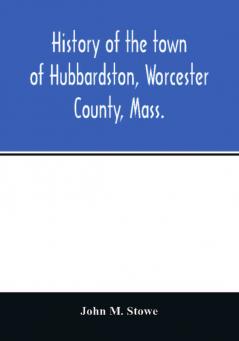 History of the town of Hubbardston, Worcester County, Mass.

John M. Stowe